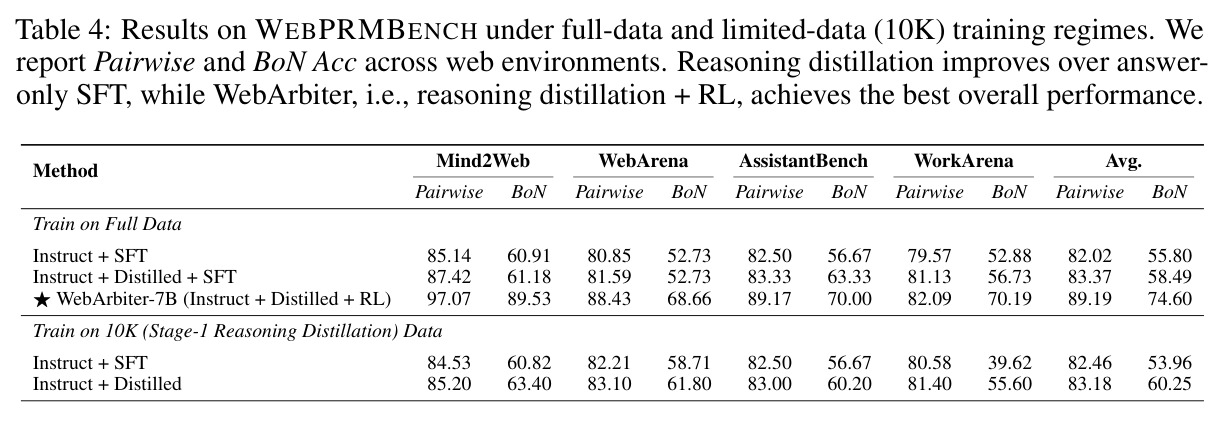 Table 4: Results on WEBPRMBENCH under full-data and limited-data (10K) training regimes. We report Pairwise and BoN Acc across web environments. Reasoning distillation improves over answer-only SFT, while WebArbiter, i.e., reasoning distillation + RL, achieves the best overall performance.

| Method | Mind2Web |  | WebArena |  | AssistantBench |  | WorkArena |  | Avg. |  |
|---|---|---|---|---|---|---|---|---|---|---|
|  | Pairwise | BoN | Pairwise | BoN | Pairwise | BoN | Pairwise | BoN | Pairwise | BoN |
| Train on Full Data |  |  |  |  |  |  |  |  |  |  |
| Instruct + SFT | 85.14 | 60.91 | 80.85 | 52.73 | 82.50 | 56.67 | 79.57 | 52.88 | 82.02 | 55.80 |
| Instruct + Distilled + SFT | 87.42 | 61.18 | 81.59 | 52.73 | 83.33 | 63.33 | 81.13 | 56.73 | 83.37 | 58.49 |
| ★ WebArbiter-7B (Instruct + Distilled + RL) | 97.07 | 89.53 | 88.43 | 68.66 | 89.17 | 70.00 | 82.09 | 70.19 | 89.19 | 74.60 |
| Train on 10K (Stage-1 Reasoning Distillation) Data |  |  |  |  |  |  |  |  |  |  |
| Instruct + SFT | 84.53 | 60.82 | 82.21 | 58.71 | 82.50 | 56.67 | 80.58 | 39.62 | 82.46 | 53.96 |
| Instruct + Distilled | 85.20 | 63.40 | 83.10 | 61.80 | 83.00 | 60.20 | 81.40 | 55.60 | 83.18 | 60.25 |